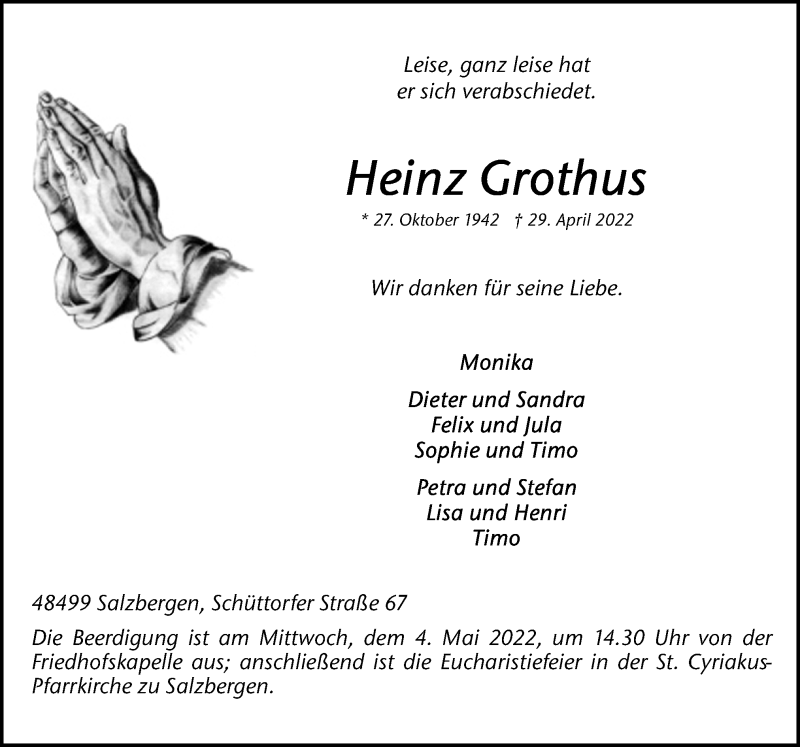 Leise, ganz leise hat
er sich verabschiedet.

Heinz Grothus

* 27. Oktober 1942 † 29. April 2022

Wir danken für seine Liebe.

Monika

Dieter und Sandra
Felix und Jula
Sophie und Timo

Petra und Stefan
Lisa und Henri
Timo

48499 Salzbergen, Schüttorfer Straße 67

Die Beerdigung ist am Mittwoch, dem 4. Mai 2022, um 14.30 Uhr von der Friedhofskapelle aus; anschließend ist die Eucharistiefeier in der St. Cyriakus-Pfarrkirche zu Salzbergen.